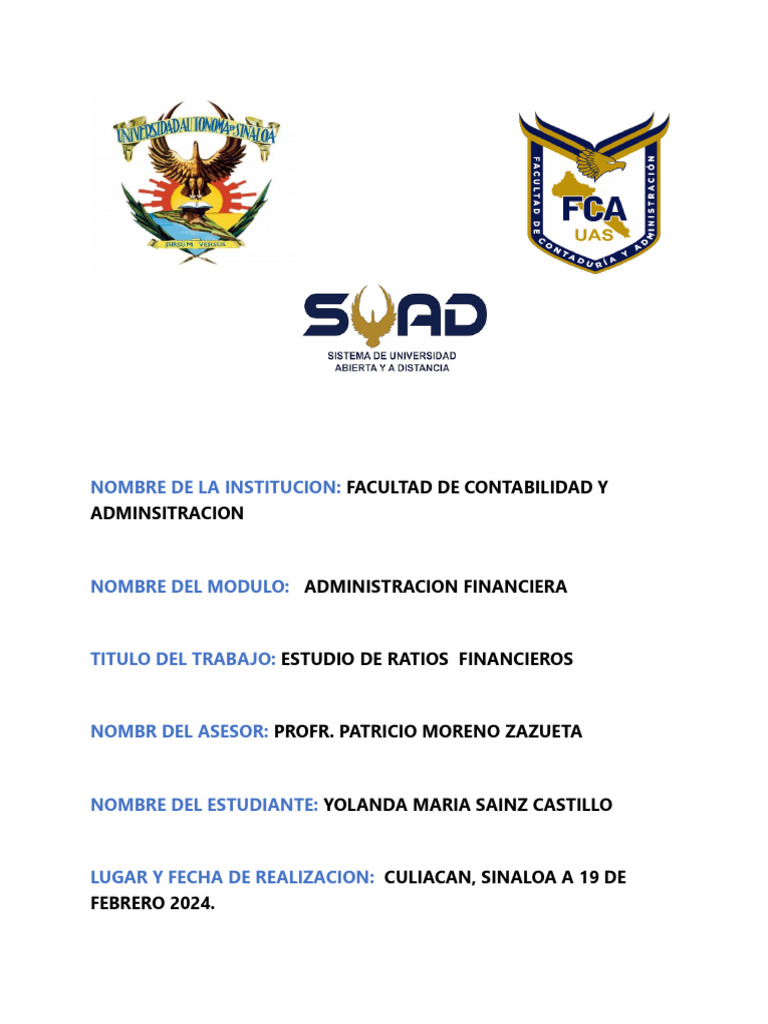 UNIVERSIDAD AUTONOMA DE SINALOA
SURSUM VERSUS

FACULTAD DE CONTADURÍA Y ADMINISTRACIÓN
FCA
UAS

SUAD
SISTEMA DE UNIVERSIDAD ABIERTA Y A DISTANCIA

NOMBRE DE LA INSTITUCION: FACULTAD DE CONTABILIDAD Y ADMINSITRACION

NOMBRE DEL MODULO: ADMINISTRACION FINANCIERA

TITULO DEL TRABAJO: ESTUDIO DE RATIOS FINANCIEROS

NOMBR DEL ASESOR: PROFR. PATRICIO MORENO ZAZUETA

NOMBRE DEL ESTUDIANTE: YOLANDA MARIA SAINZ CASTILLO

LUGAR Y FECHA DE REALIZACION: CULIACAN, SINALOA A 19 DE FEBRERO 2024.